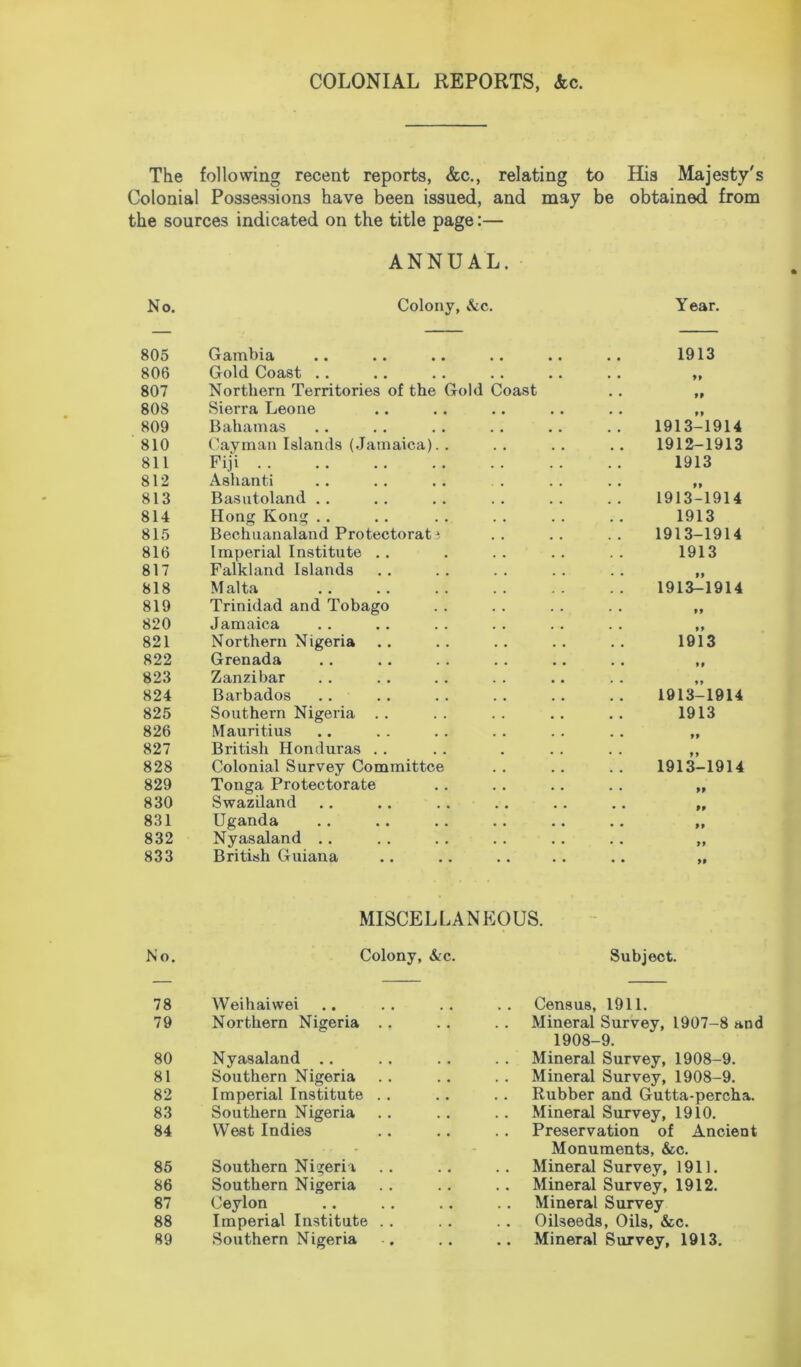 COLONIAL REPORTS, &c.

The following recent reports, &c., relating to His Majesty's Colonial Possessions have been issued, and may be obtained from the sources indicated on the title page:—

ANNUAL.

| No. | Colony, &c. | Year. |
|---|---|---|
| 805 | Gambia | 1913 |
| 806 | Gold Coast | ,, |
| 807 | Northern Territories of the Gold Coast | ,, |
| 808 | Sierra Leone | ,, |
| 809 | Bahamas | 1913–1914 |
| 810 | Cayman Islands (Jamaica) | 1912–1913 |
| 811 | Fiji | 1913 |
| 812 | Ashanti | ,, |
| 813 | Basutoland | 1913–1914 |
| 814 | Hong Kong | 1913 |
| 815 | Bechuanaland Protectorate | 1913–1914 |
| 816 | Imperial Institute | 1913 |
| 817 | Falkland Islands | ,, |
| 818 | Malta | 1913–1914 |
| 819 | Trinidad and Tobago | ,, |
| 820 | Jamaica | ,, |
| 821 | Northern Nigeria | 1913 |
| 822 | Grenada | ,, |
| 823 | Zanzibar | ,, |
| 824 | Barbados | 1913–1914 |
| 825 | Southern Nigeria | 1913 |
| 826 | Mauritius | ,, |
| 827 | British Honduras | ,, |
| 828 | Colonial Survey Committee | 1913–1914 |
| 829 | Tonga Protectorate | ,, |
| 830 | Swaziland | ,, |
| 831 | Uganda | ,, |
| 832 | Nyasaland | ,, |
| 833 | British Guiana | ,, |

MISCELLANEOUS.

| No. | Colony, &c. | Subject. |
|---|---|---|
| 78 | Weihaiwei | Census, 1911. |
| 79 | Northern Nigeria | Mineral Survey, 1907–8 and 1908–9. |
| 80 | Nyasaland | Mineral Survey, 1908–9. |
| 81 | Southern Nigeria | Mineral Survey, 1908–9. |
| 82 | Imperial Institute | Rubber and Gutta-percha. |
| 83 | Southern Nigeria | Mineral Survey, 1910. |
| 84 | West Indies | Preservation of Ancient Monuments, &c. |
| 85 | Southern Nigeria | Mineral Survey, 1911. |
| 86 | Southern Nigeria | Mineral Survey, 1912. |
| 87 | Ceylon | Mineral Survey |
| 88 | Imperial Institute | Oilseeds, Oils, &c. |
| 89 | Southern Nigeria | Mineral Survey, 1913. |